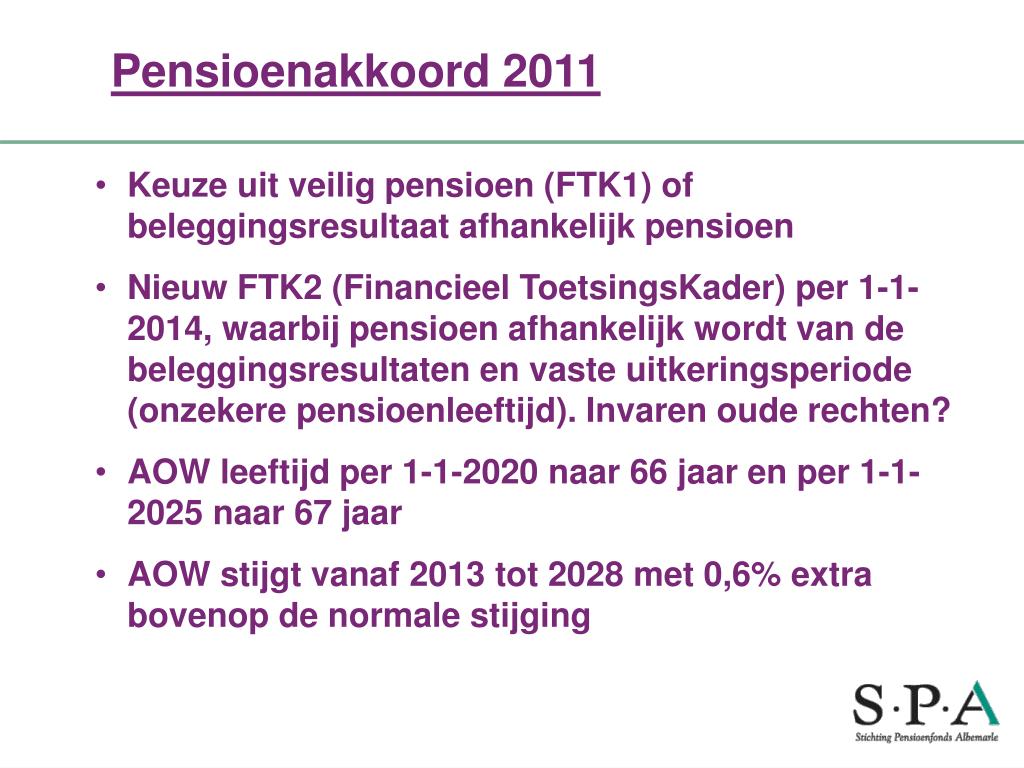 Pensioenakkoord 2011

• Keuze uit veilig pensioen (FTK1) of beleggingsresultaat afhankelijk pensioen

• Nieuw FTK2 (Financieel ToetsingsKader) per 1-1-2014, waarbij pensioen afhankelijk wordt van de beleggingsresultaten en vaste uitkeringsperiode (onzekere pensioenleeftijd). Invaren oude rechten?

• AOW leeftijd per 1-1-2020 naar 66 jaar en per 1-1-2025 naar 67 jaar

• AOW stijgt vanaf 2013 tot 2028 met 0,6% extra bovenop de normale stijging

S·P·A
Stichting Pensioenfonds Albemarle